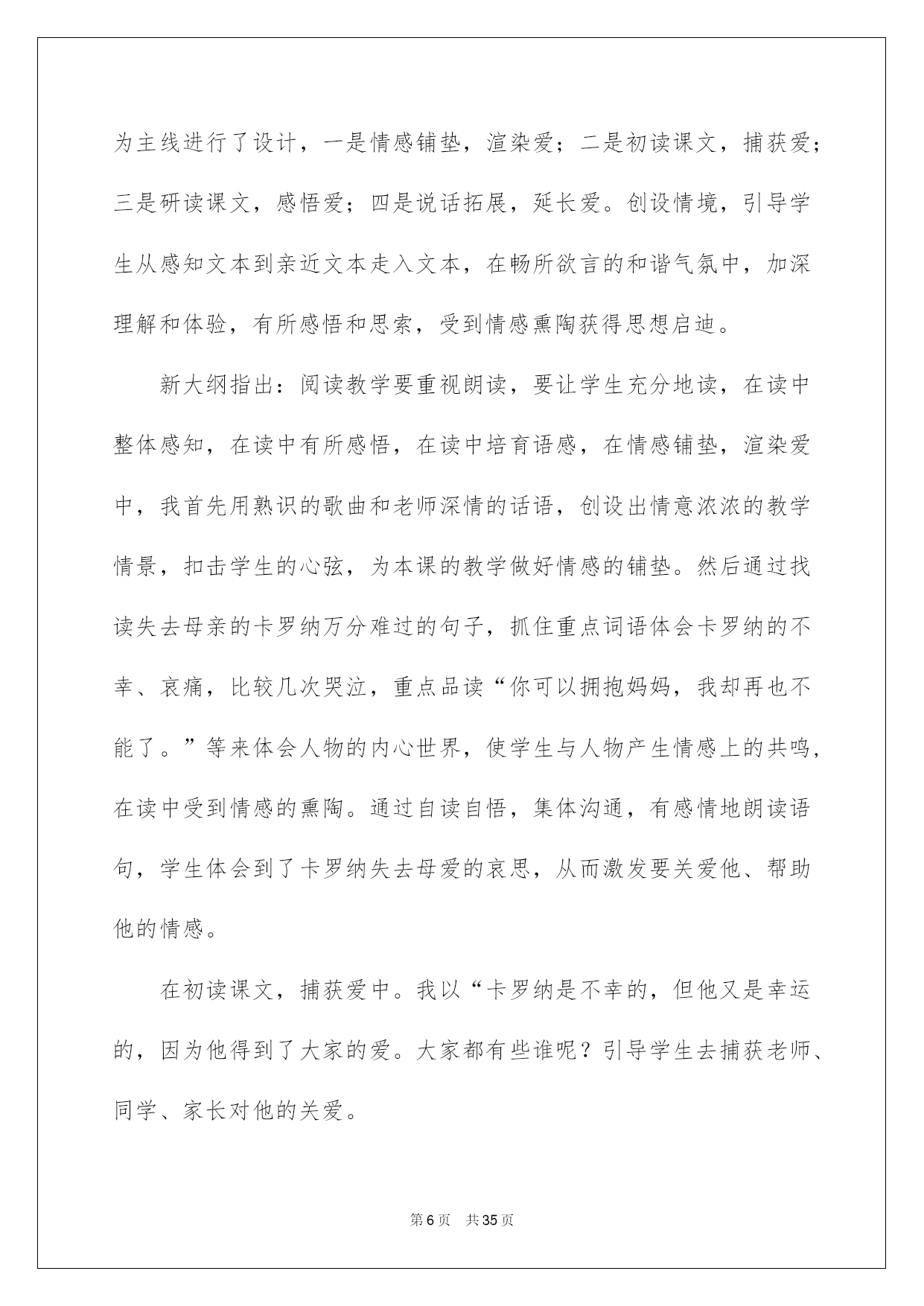 为主线进行了设计，一是情感铺垫，渲染爱；二是初读课文，捕获爱；三是研读课文，感悟爱；四是说话拓展，延长爱。创设情境，引导学生从感知文本到亲近文本走入文本，在畅所欲言的和谐气氛中，加深理解和体验，有所感悟和思索，受到情感熏陶获得思想启迪。

新大纲指出：阅读教学要重视朗读，要让学生充分地读，在读中整体感知，在读中有所感悟，在读中培育语感，在情感铺垫，渲染爱中，我首先用熟识的歌曲和老师深情的话语，创设出情意浓浓的教学情景，扣击学生的心弦，为本课的教学做好情感的铺垫。然后通过找读失去母亲的卡罗纳万分难过的句子，抓住重点词语体会卡罗纳的不幸、哀痛，比较几次哭泣，重点品读“你可以拥抱妈妈，我却再也不能了。”等来体会人物的内心世界，使学生与人物产生情感上的共鸣，在读中受到情感的熏陶。通过自读自悟，集体沟通，有感情地朗读语句，学生体会到了卡罗纳失去母爱的哀思，从而激发要关爱他、帮助他的情感。

在初读课文，捕获爱中。我以“卡罗纳是不幸的，但他又是幸运的，因为他得到了大家的爱。大家都有些谁呢？引导学生去捕获老师、同学、家长对他的关爱。

第6页 共35页